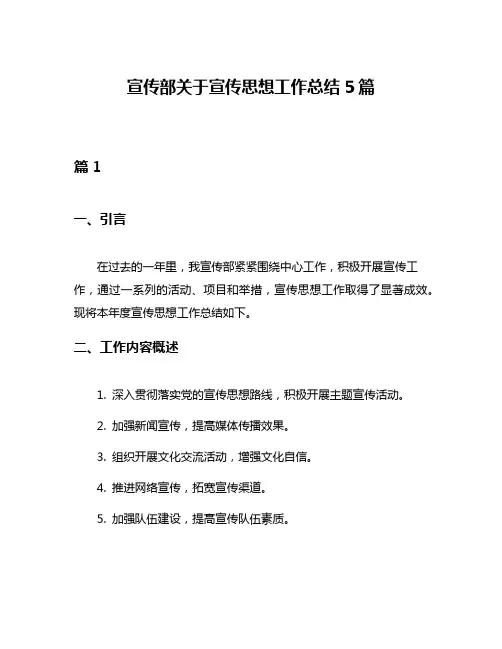 宣传部关于宣传思想工作总结 5 篇

篇 1

一、引言

在过去的一年里，我宣传部紧紧围绕中心工作，积极开展宣传工作，通过一系列的活动、项目和举措，宣传思想工作取得了显著成效。现将本年度宣传思想工作总结如下。

二、工作内容概述

1. 深入贯彻落实党的宣传思想路线，积极开展主题宣传活动。

2. 加强新闻宣传，提高媒体传播效果。

3. 组织开展文化交流活动，增强文化自信。

4. 推进网络宣传，拓宽宣传渠道。

5. 加强队伍建设，提高宣传队伍素质。